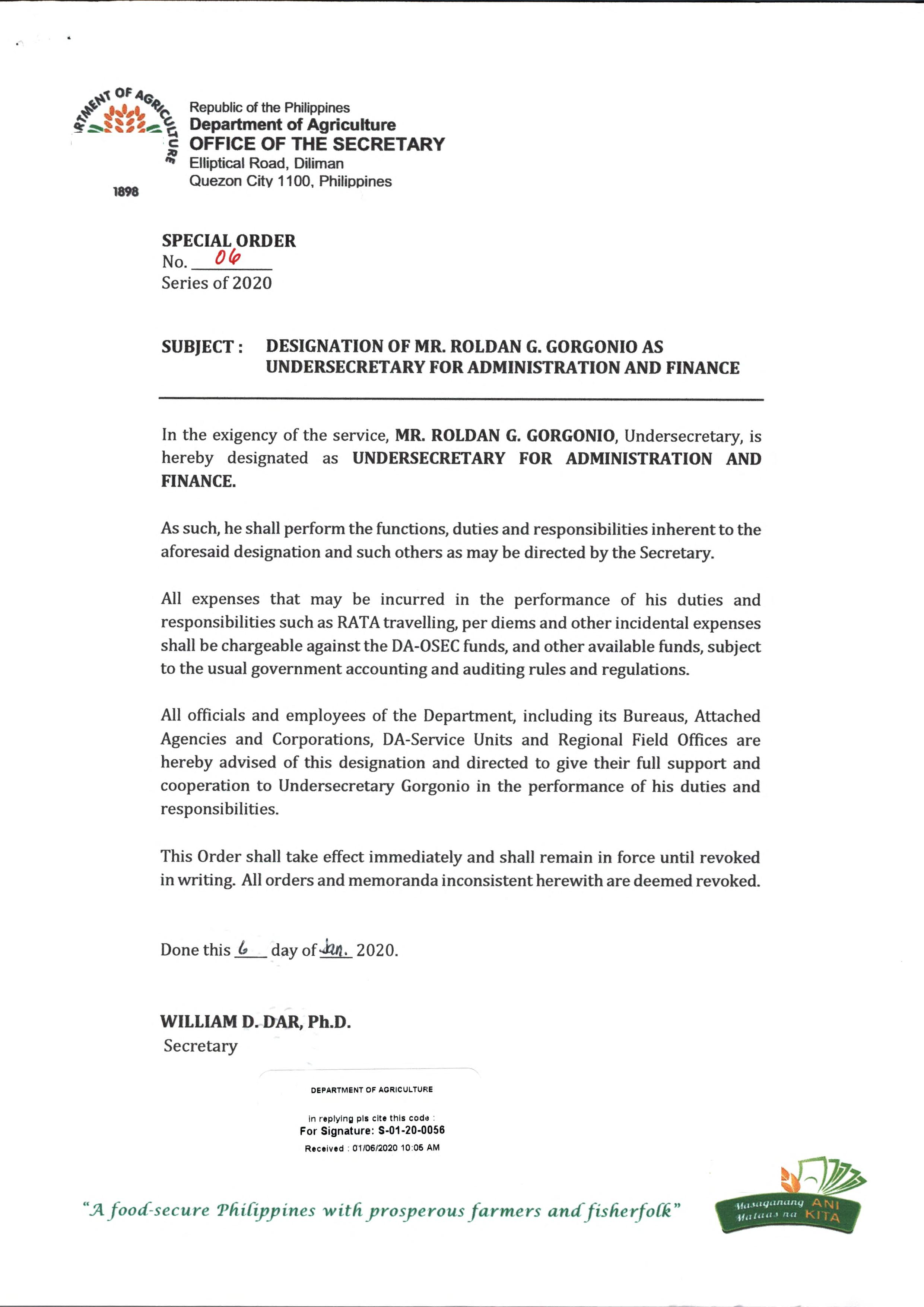 RTMENT OF AGRICULTURE
1898

Republic of the Philippines
Department of Agriculture
OFFICE OF THE SECRETARY
Elliptical Road, Diliman
Quezon City 1100, Philippines

SPECIAL ORDER
No. 06
Series of 2020

SUBJECT : DESIGNATION OF MR. ROLDAN G. GORGONIO AS UNDERSECRETARY FOR ADMINISTRATION AND FINANCE

In the exigency of the service, MR. ROLDAN G. GORGONIO, Undersecretary, is hereby designated as UNDERSECRETARY FOR ADMINISTRATION AND FINANCE.

As such, he shall perform the functions, duties and responsibilities inherent to the aforesaid designation and such others as may be directed by the Secretary.

All expenses that may be incurred in the performance of his duties and responsibilities such as RATA travelling, per diems and other incidental expenses shall be chargeable against the DA-OSEC funds, and other available funds, subject to the usual government accounting and auditing rules and regulations.

All officials and employees of the Department, including its Bureaus, Attached Agencies and Corporations, DA-Service Units and Regional Field Offices are hereby advised of this designation and directed to give their full support and cooperation to Undersecretary Gorgonio in the performance of his duties and responsibilities.

This Order shall take effect immediately and shall remain in force until revoked in writing. All orders and memoranda inconsistent herewith are deemed revoked.

Done this 6 day of Jan. 2020.

WILLIAM D. DAR, Ph.D.
Secretary

DEPARTMENT OF AGRICULTURE
in replying pls cite this code :
For Signature: S-01-20-0056
Received : 01/06/2020 10:05 AM

"A food-secure Philippines with prosperous farmers and fisherfolk"

Masaganang ANI Mataas na KITA